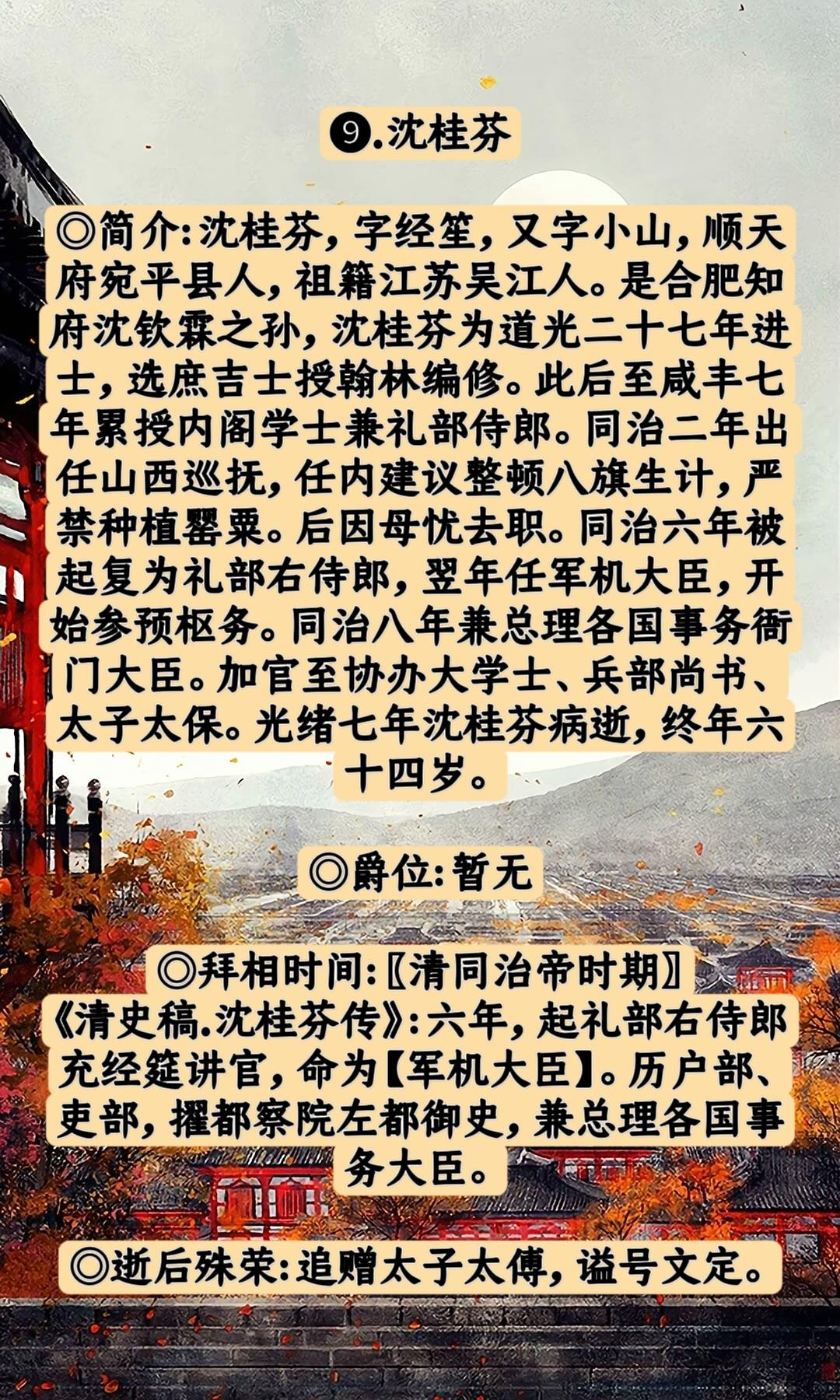 ❾.沈桂芬

◎简介:沈桂芬，字经笙，又字小山，顺天府宛平县人，祖籍江苏吴江人。是合肥知府沈钦霖之孙，沈桂芬为道光二十七年进士，选庶吉士授翰林编修。此后至咸丰七年累授内阁学士兼礼部侍郎。同治二年出任山西巡抚，任内建议整顿八旗生计，严禁种植罂粟。后因母忧去职。同治六年被起复为礼部右侍郎，翌年任军机大臣，开始参预枢务。同治八年兼总理各国事务衙门大臣。加官至协办大学士、兵部尚书、太子太保。光绪七年沈桂芬病逝，终年六十四岁。

◎爵位:暂无

◎拜相时间:〖清同治帝时期〗
《清史稿.沈桂芬传》:六年，起礼部右侍郎充经筵讲官，命为【军机大臣】。历户部、吏部，擢都察院左都御史，兼总理各国事务大臣。

◎逝后殊荣:追赠太子太傅，谥号文定。